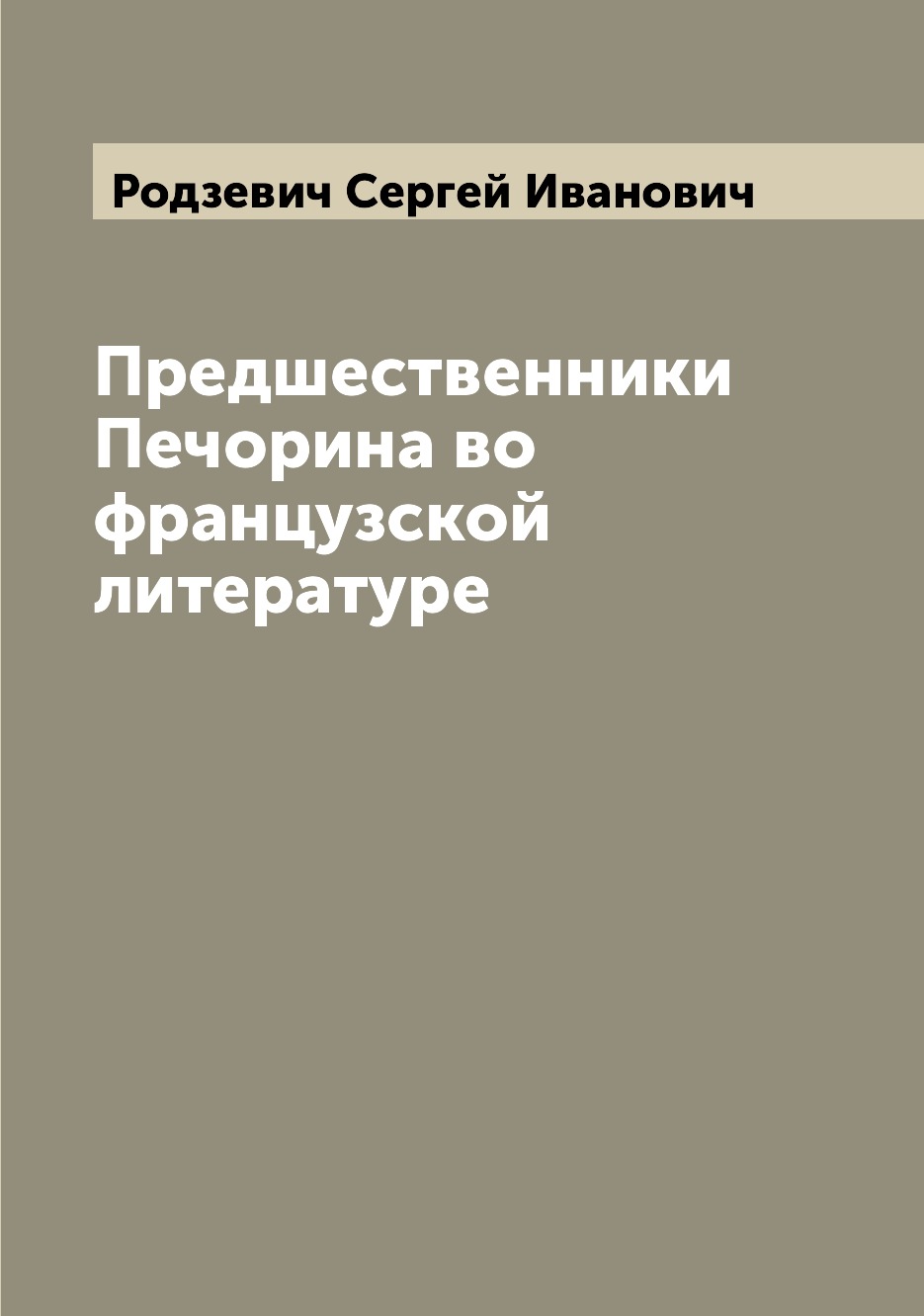 Родзевич Сергей Иванович

Предшественники Печорина во французской литературе